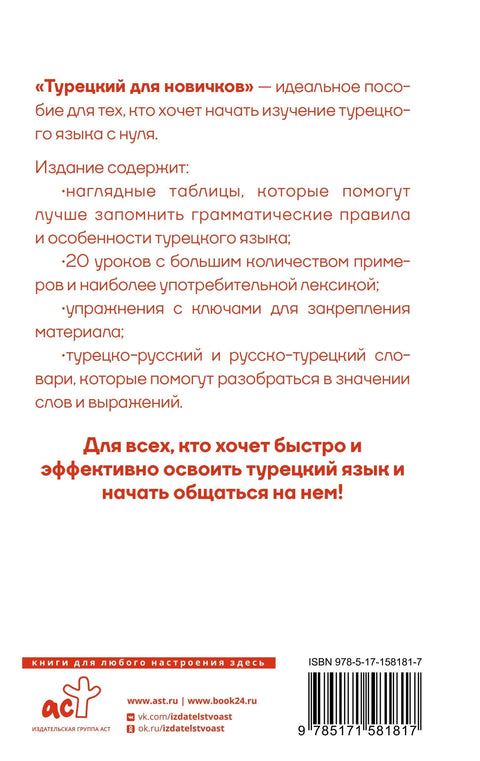 «Турецкий для новичков» — идеальное пособие для тех, кто хочет начать изучение турецкого языка с нуля.

Издание содержит:

·наглядные таблицы, которые помогут лучше запомнить грамматические правила и особенности турецкого языка;

·20 уроков с большим количеством примеров и наиболее употребительной лексикой;

·упражнения с ключами для закрепления материала;

·турецко-русский и русско-турецкий словари, которые помогут разобраться в значении слов и выражений.

Для всех, кто хочет быстро и эффективно освоить турецкий язык и начать общаться на нем!

книги для любого настроения здесь

аст
ИЗДАТЕЛЬСКАЯ ГРУППА АСТ

www.ast.ru | www.book24.ru
vk.com/izdatelstvoast
ok.ru/izdatelstvoast

ISBN 978-5-17-158181-7

9 785171 581817